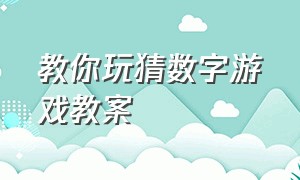 教你玩猜数字游戏教案